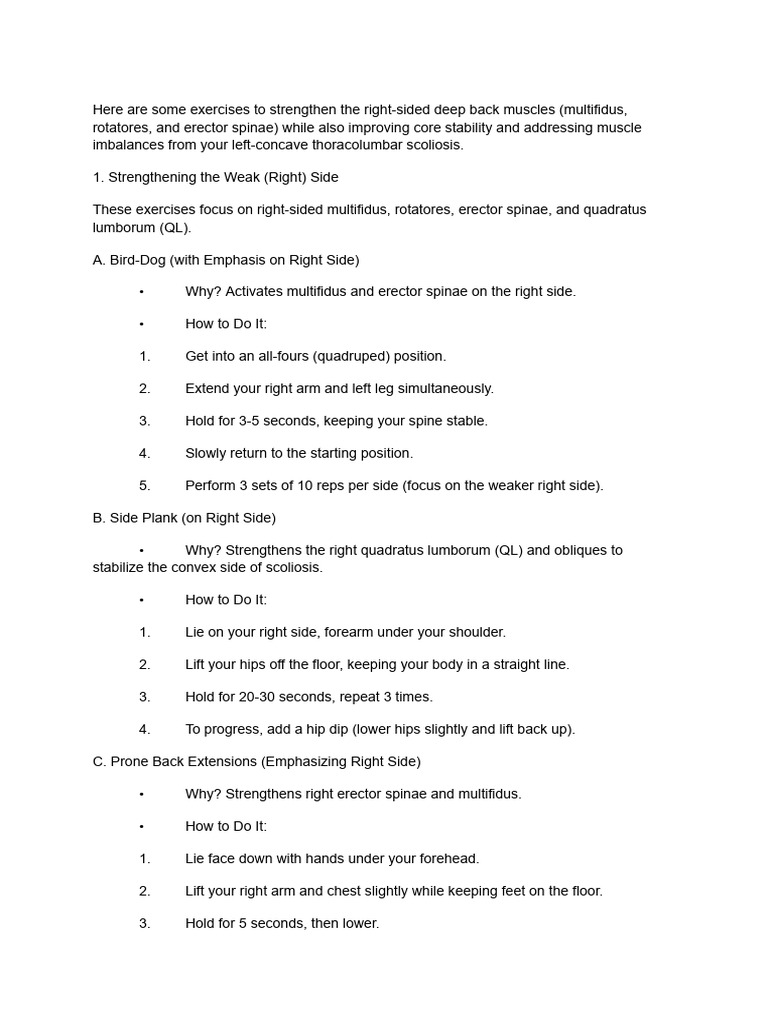 Here are some exercises to strengthen the right-sided deep back muscles (multifidus, rotatores, and erector spinae) while also improving core stability and addressing muscle imbalances from your left-concave thoracolumbar scoliosis.

1. Strengthening the Weak (Right) Side

These exercises focus on right-sided multifidus, rotatores, erector spinae, and quadratus lumborum (QL).

A. Bird-Dog (with Emphasis on Right Side)

• Why? Activates multifidus and erector spinae on the right side.

• How to Do It:

1. Get into an all-fours (quadruped) position.

2. Extend your right arm and left leg simultaneously.

3. Hold for 3-5 seconds, keeping your spine stable.

4. Slowly return to the starting position.

5. Perform 3 sets of 10 reps per side (focus on the weaker right side).

B. Side Plank (on Right Side)

• Why? Strengthens the right quadratus lumborum (QL) and obliques to stabilize the convex side of scoliosis.

• How to Do It:

1. Lie on your right side, forearm under your shoulder.

2. Lift your hips off the floor, keeping your body in a straight line.

3. Hold for 20-30 seconds, repeat 3 times.

4. To progress, add a hip dip (lower hips slightly and lift back up).

C. Prone Back Extensions (Emphasizing Right Side)

• Why? Strengthens right erector spinae and multifidus.

• How to Do It:

1. Lie face down with hands under your forehead.

2. Lift your right arm and chest slightly while keeping feet on the floor.

3. Hold for 5 seconds, then lower.